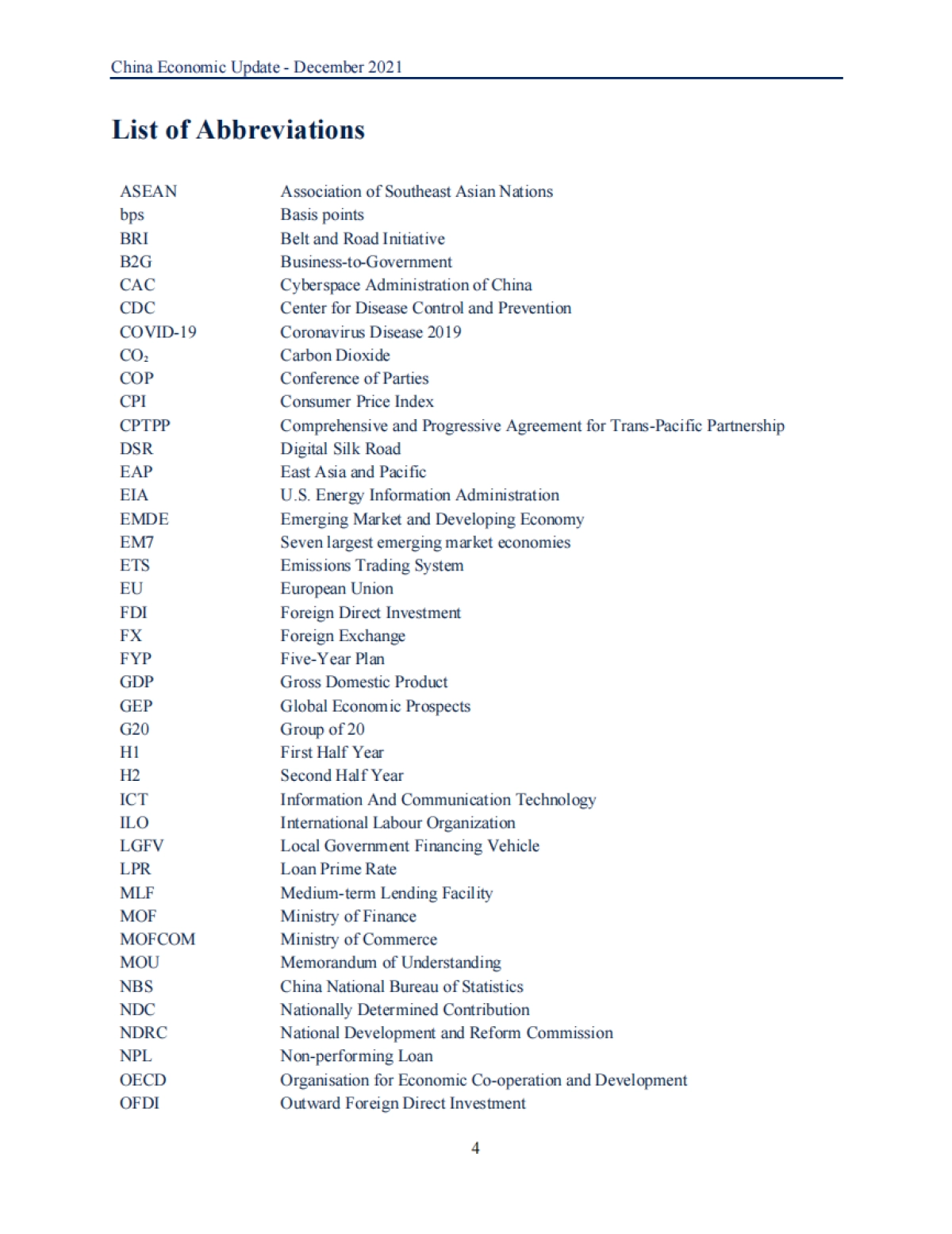 China Economic Update - December 2021

List of Abbreviations

| | |
|---|---|
| ASEAN | Association of Southeast Asian Nations |
| bps | Basis points |
| BRI | Belt and Road Initiative |
| B2G | Business-to-Government |
| CAC | Cyberspace Administration of China |
| CDC | Center for Disease Control and Prevention |
| COVID-19 | Coronavirus Disease 2019 |
| $CO_2$ | Carbon Dioxide |
| COP | Conference of Parties |
| CPI | Consumer Price Index |
| CPTPP | Comprehensive and Progressive Agreement for Trans-Pacific Partnership |
| DSR | Digital Silk Road |
| EAP | East Asia and Pacific |
| EIA | U.S. Energy Information Administration |
| EMDE | Emerging Market and Developing Economy |
| EM7 | Seven largest emerging market economies |
| ETS | Emissions Trading System |
| EU | European Union |
| FDI | Foreign Direct Investment |
| FX | Foreign Exchange |
| FYP | Five-Year Plan |
| GDP | Gross Domestic Product |
| GEP | Global Economic Prospects |
| G20 | Group of 20 |
| H1 | First Half Year |
| H2 | Second Half Year |
| ICT | Information And Communication Technology |
| ILO | International Labour Organization |
| LGFV | Local Government Financing Vehicle |
| LPR | Loan Prime Rate |
| MLF | Medium-term Lending Facility |
| MOF | Ministry of Finance |
| MOFCOM | Ministry of Commerce |
| MOU | Memorandum of Understanding |
| NBS | China National Bureau of Statistics |
| NDC | Nationally Determined Contribution |
| NDRC | National Development and Reform Commission |
| NPL | Non-performing Loan |
| OECD | Organisation for Economic Co-operation and Development |
| OFDI | Outward Foreign Direct Investment |

4